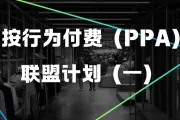 按行为付费（PPA）
联盟计划（一）